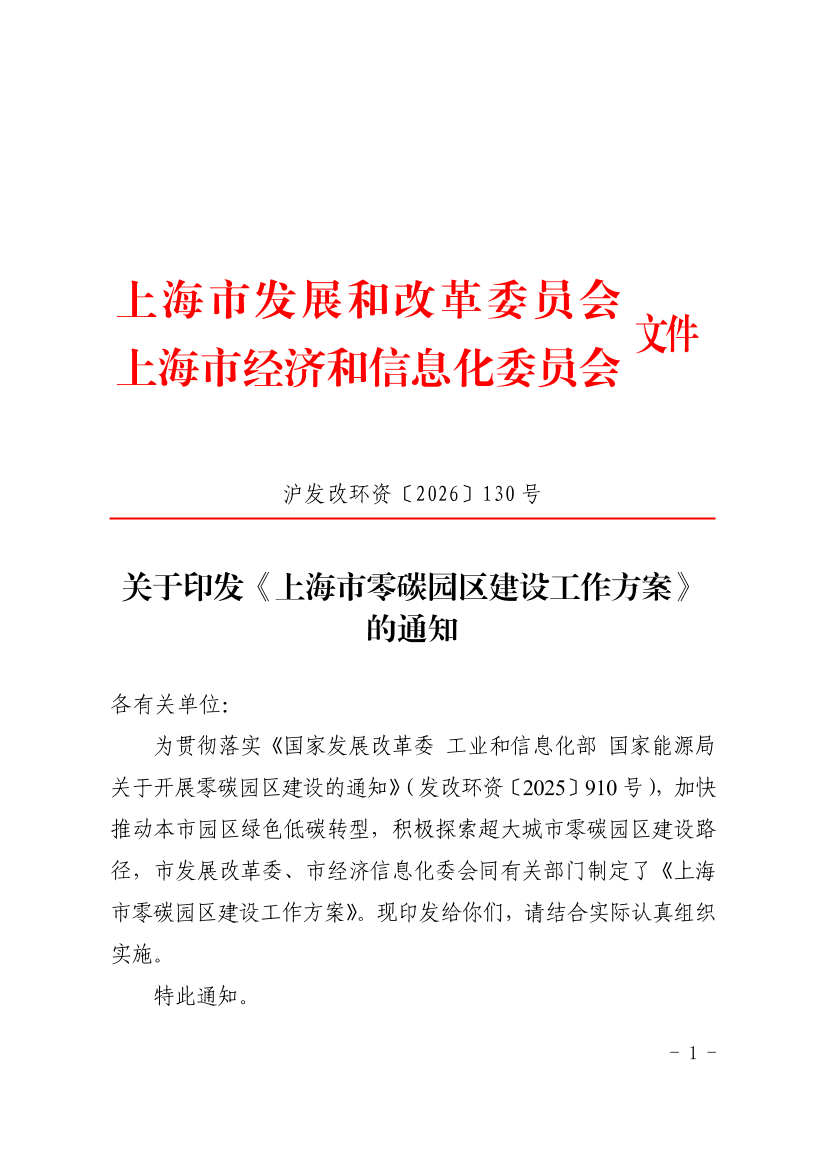 上海市发展和改革委员会
上海市经济和信息化委员会
文件

沪发改环资〔2026〕130号

关于印发《上海市零碳园区建设工作方案》的通知

各有关单位:

为贯彻落实《国家发展改革委 工业和信息化部 国家能源局关于开展零碳园区建设的通知》(发改环资〔2025〕910号),加快推动本市园区绿色低碳转型,积极探索超大城市零碳园区建设路径,市发展改革委、市经济信息化委会同有关部门制定了《上海市零碳园区建设工作方案》。现印发给你们,请结合实际认真组织实施。

特此通知。

- 1 -